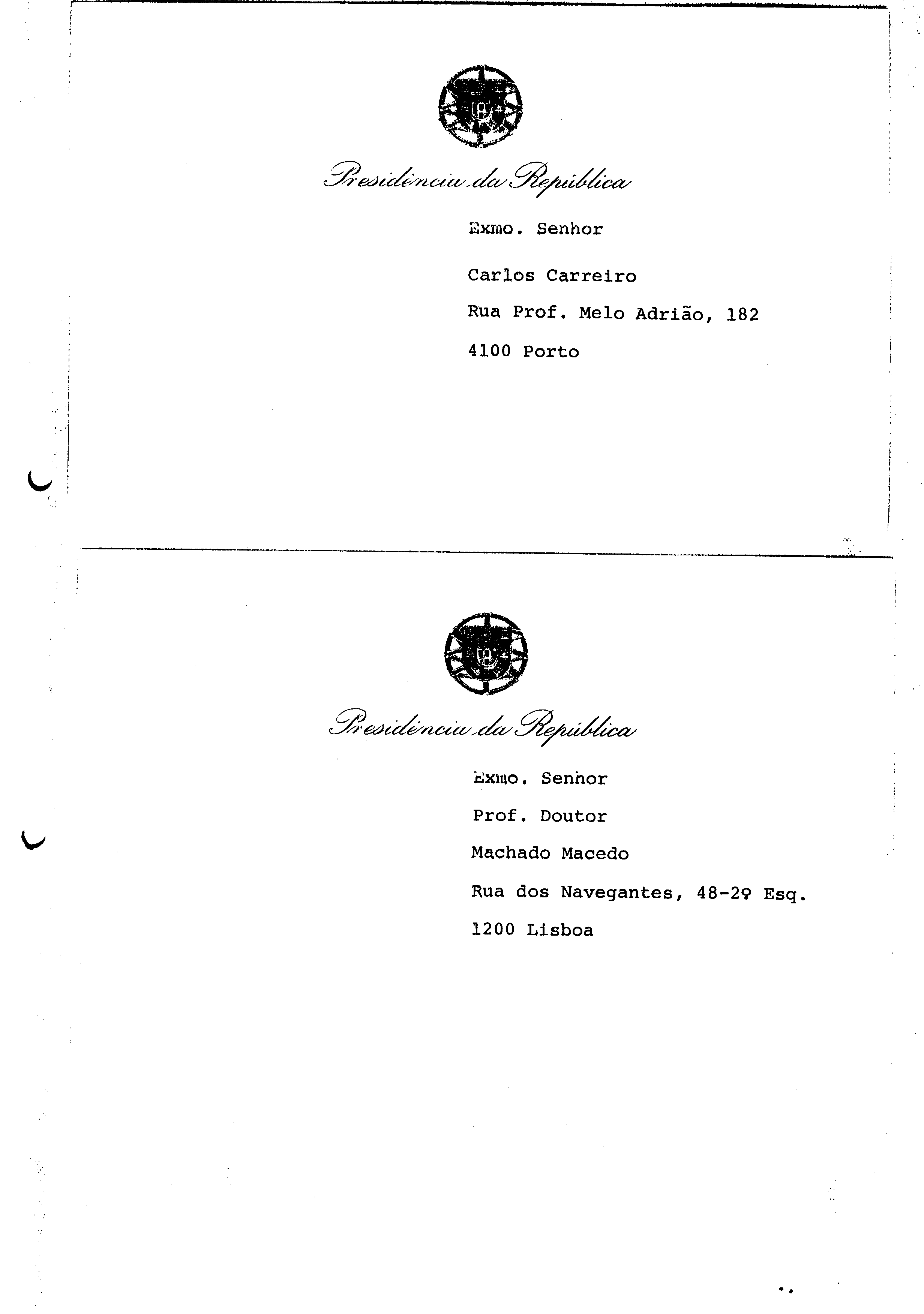 Presidência da República

Exmo. Senhor

Carlos Carreiro

Rua Prof. Melo Adrião, 182

4100 Porto

Presidência da República

Exmo. Senhor

Prof. Doutor

Machado Macedo

Rua dos Navegantes, 48-2º Esq.

1200 Lisboa